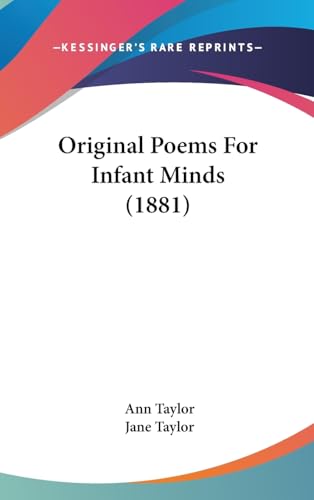 —KESSINGER'S RARE REPRINTS—

Original Poems For Infant Minds (1881)

Ann Taylor
Jane Taylor